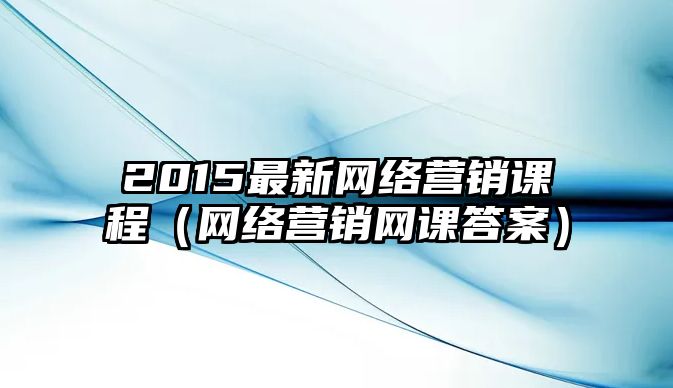 2015最新网络营销课程（网络营销网课答案）